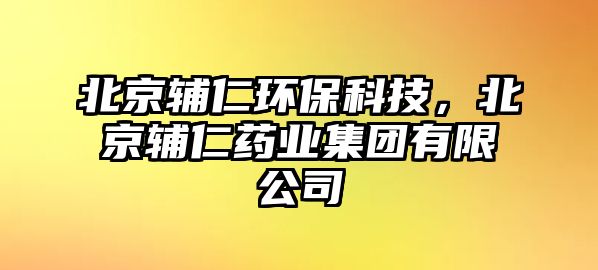 北京辅仁环保科技，北京辅仁药业集团有限公司